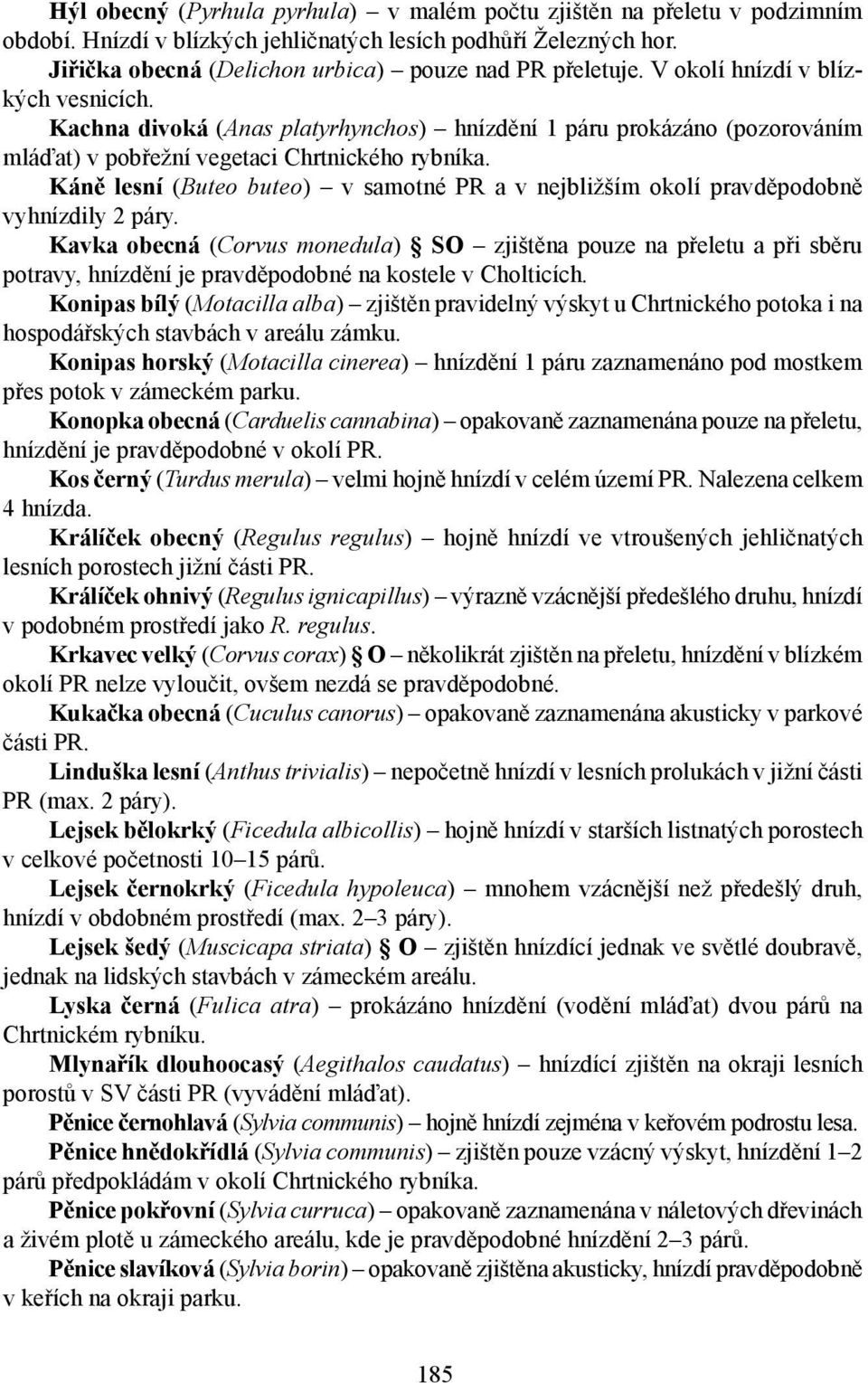 Hýl obecný (Pyrhula pyrhula) – v malém počtu zjištěn na přeletu v podzimním období. Hnízdí v blízkých jehličnatých lesích podhůří Železných hor.

Jiřička obecná (Delichon urbica) pouze nad PR přeletuje. V okolí hnízdí v blízkých vesnicích.

Kachna divoká (Anas platyrhynchos) – hnízdění 1 páru prokázáno (pozorováním mláďat) v pobřežní vegetaci Chrtnického rybníka.

Káně lesní (Buteo buteo) – v samotné PR a v nejbližším okolí pravděpodobně vyhnízdily 2 páry.

Kavka obecná (Corvus monedula) § SO – zjištěna pouze na přeletu a při sběru potravy, hnízdění je pravděpodobné na kostele v Cholticích.

Konipas bílý (Motacilla alba) – zjištěn pravidelný výskyt u Chrtnického potoka i na hospodářských stavbách v areálu zámku.

Konipas horský (Motacilla cinerea) – hnízdění 1 páru zaznamenáno pod mostkem přes potok v zámeckém parku.

Konopka obecná (Carduelis cannabina) – opakovaně zaznamenána pouze na přeletu, hnízdění je pravděpodobné v okolí PR.

Kos černý (Turdus merula) – velmi hojně hnízdí v celém území PR. Nalezena celkem 4 hnízda.

Králíček obecný (Regulus regulus) – hojně hnízdí ve vtroušených jehličnatých lesních porostech jižní části PR.

Králíček ohnivý (Regulus ignicapillus) – výrazně vzácnější předešlého druhu, hnízdí v podobném prostředí jako R. regulus.

Krkavec velký (Corvus corax) § O – několikrát zjištěn na přeletu, hnízdění v blízkém okolí PR nelze vyloučit, ovšem nezdá se pravděpodobné.

Kukačka obecná (Cuculus canorus) – opakovaně zaznamenána akusticky v parkové části PR.

Linduška lesní (Anthus trivialis) – nepočetně hnízdí v lesních prolukách v jižní části PR (max. 2 páry).

Lejsek bělokrký (Ficedula albicollis) – hojně hnízdí v starších listnatých porostech v celkové početnosti 10–15 párů.

Lejsek černokrký (Ficedula hypoleuca) – mnohem vzácnější než předešlý druh, hnízdí v obdobném prostředí (max. 2–3 páry).

Lejsek šedý (Muscicapa striata) § O – zjištěn hnízdící jednak ve světlé doubravě, jednak na lidských stavbách v zámeckém areálu.

Lyska černá (Fulica atra) – prokázáno hnízdění (vodění mláďat) dvou párů na Chrtnickém rybníku.

Mlynařík dlouhoocasý (Aegithalos caudatus) – hnízdící zjištěn na okraji lesních porostů v SV části PR (vyvádění mláďat).

Pěnice černohlavá (Sylvia communis) – hojně hnízdí zejména v keřovém podrostu lesa.

Pěnice hnědokřídlá (Sylvia communis) – zjištěn pouze vzácný výskyt, hnízdění 1–2 párů předpokládám v okolí Chrtnického rybníka.

Pěnice pokřovní (Sylvia curruca) – opakovaně zaznamenána v náletových dřevinách a živém plotě u zámeckého areálu, kde je pravděpodobné hnízdění 2–3 párů.

Pěnice slavíková (Sylvia borin) – opakovaně zjištěna akusticky, hnízdí pravděpodobně v keřích na okraji parku.

185